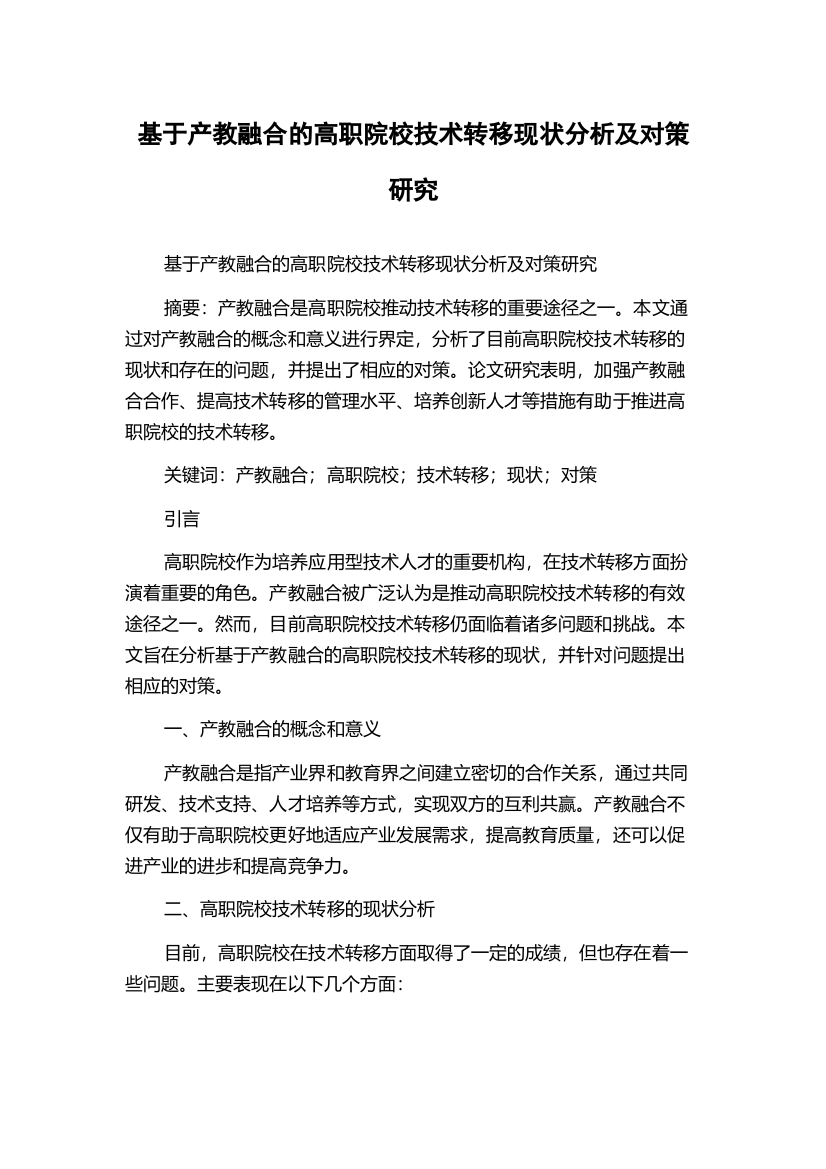 基于产教融合的高职院校技术转移现状分析及对策研究

基于产教融合的高职院校技术转移现状分析及对策研究

摘要：产教融合是高职院校推动技术转移的重要途径之一。本文通过对产教融合的概念和意义进行界定，分析了目前高职院校技术转移的现状和存在的问题，并提出了相应的对策。论文研究表明，加强产教融合合作、提高技术转移的管理水平、培养创新人才等措施有助于推进高职院校的技术转移。

关键词：产教融合；高职院校；技术转移；现状；对策

引言

高职院校作为培养应用型技术人才的重要机构，在技术转移方面扮演着重要的角色。产教融合被广泛认为是推动高职院校技术转移的有效途径之一。然而，目前高职院校技术转移仍面临着诸多问题和挑战。本文旨在分析基于产教融合的高职院校技术转移的现状，并针对问题提出相应的对策。

一、产教融合的概念和意义

产教融合是指产业界和教育界之间建立密切的合作关系，通过共同研发、技术支持、人才培养等方式，实现双方的互利共赢。产教融合不仅有助于高职院校更好地适应产业发展需求，提高教育质量，还可以促进产业的进步和提高竞争力。

二、高职院校技术转移的现状分析

目前，高职院校在技术转移方面取得了一定的成绩，但也存在着一些问题。主要表现在以下几个方面：